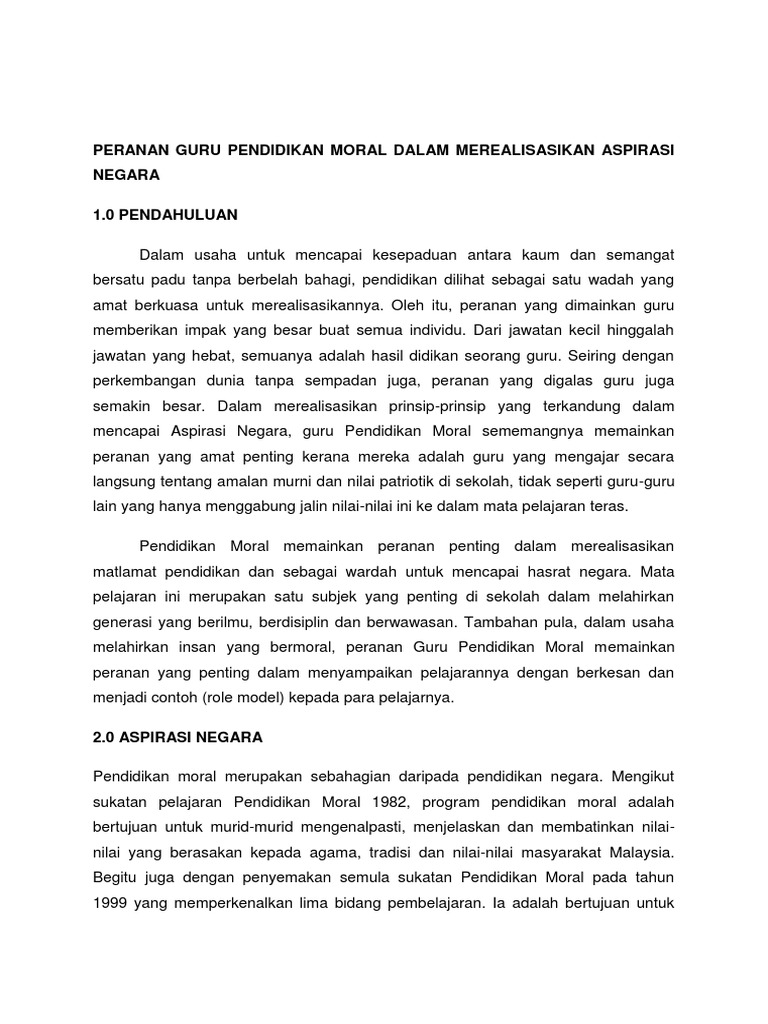 PERANAN GURU PENDIDIKAN MORAL DALAM MEREALISASIKAN ASPIRASI NEGARA

1.0 PENDAHULUAN

Dalam usaha untuk mencapai kesepaduan antara kaum dan semangat bersatu padu tanpa berbelah bahagi, pendidikan dilihat sebagai satu wadah yang amat berkuasa untuk merealisasikannya. Oleh itu, peranan yang dimainkan guru memberikan impak yang besar buat semua individu. Dari jawatan kecil hinggalah jawatan yang hebat, semuanya adalah hasil didikan seorang guru. Seiring dengan perkembangan dunia tanpa sempadan juga, peranan yang digalas guru juga semakin besar. Dalam merealisasikan prinsip-prinsip yang terkandung dalam mencapai Aspirasi Negara, guru Pendidikan Moral sememangnya memainkan peranan yang amat penting kerana mereka adalah guru yang mengajar secara langsung tentang amalan murni dan nilai patriotik di sekolah, tidak seperti guru-guru lain yang hanya menggabung jalin nilai-nilai ini ke dalam mata pelajaran teras.

Pendidikan Moral memainkan peranan penting dalam merealisasikan matlamat pendidikan dan sebagai wardah untuk mencapai hasrat negara. Mata pelajaran ini merupakan satu subjek yang penting di sekolah dalam melahirkan generasi yang berilmu, berdisiplin dan berwawasan. Tambahan pula, dalam usaha melahirkan insan yang bermoral, peranan Guru Pendidikan Moral memainkan peranan yang penting dalam menyampaikan pelajarannya dengan berkesan dan menjadi contoh (role model) kepada para pelajarnya.

2.0 ASPIRASI NEGARA

Pendidikan moral merupakan sebahagian daripada pendidikan negara. Mengikut sukatan pelajaran Pendidikan Moral 1982, program pendidikan moral adalah bertujuan untuk murid-murid mengenalpasti, menjelaskan dan membatinkan nilai-nilai yang berasakan kepada agama, tradisi dan nilai-nilai masyarakat Malaysia. Begitu juga dengan penyemakan semula sukatan Pendidikan Moral pada tahun 1999 yang memperkenalkan lima bidang pembelajaran. Ia adalah bertujuan untuk